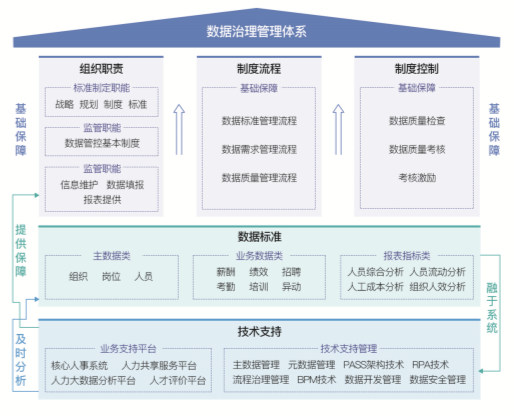 数据治理管理体系

基础保障

组织职责

标准制定职能
战略 规划 制度 标准

监管职能
数据管控基本制度

监管职能
信息维护 数据填报
报表提供

制度流程

基础保障
数据标准管理流程
数据需求管理流程
数据质量管理流程

制度控制

基础保障
数据质量检查
数据质量考核
考核激励

基础保障

提供保障

数据标准

主数据类
组织 岗位 人员

业务数据类
薪酬 绩效 招聘
考勤 培训 异动

报表指标类
人员综合分析 人员流动分析
人工成本分析 组织人效分析

融于系统

及时分析

技术支持

业务支持平台
核心人事系统 人力共享服务平台
人力大数据分析平台 人才评价平台

技术支持管理
主数据管理 元数据管理 PASS架构技术 RPA技术
流程治理管理 BPM技术 数据开发管理 数据安全管理